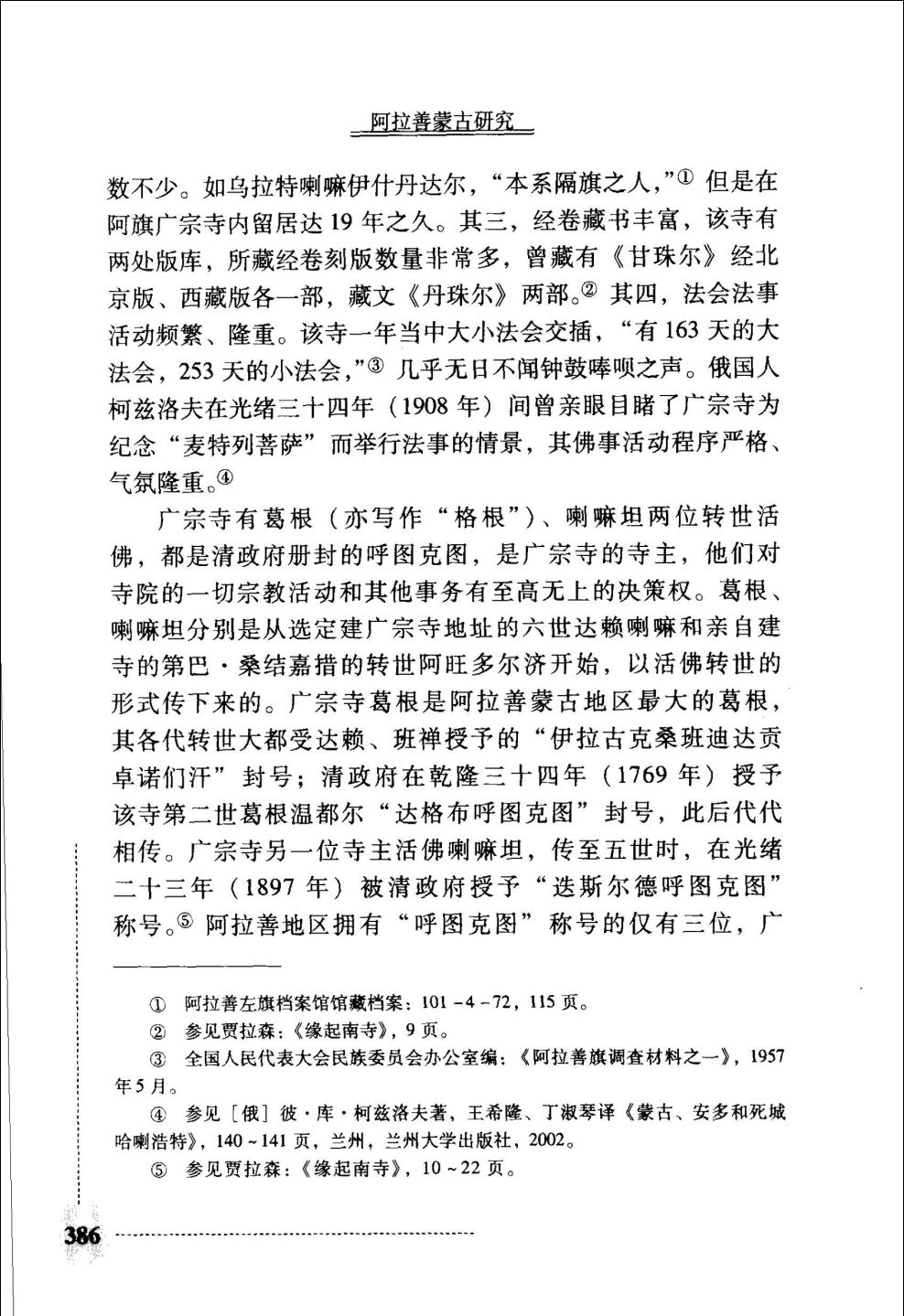 阿拉善蒙古研究

数不少。如乌拉特喇嘛伊什丹达尔，“本系隔旗之人，”① 但是在阿旗广宗寺内留居达 19 年之久。其三，经卷藏书丰富，该寺有两处版库，所藏经卷刻版数量非常多，曾藏有《甘珠尔》经北京版、西藏版各一部，藏文《丹珠尔》两部。② 其四，法会法事活动频繁、隆重。该寺一年当中大小法会交插，“有 163 天的大法会，253 天的小法会，”③ 几乎无日不闻钟鼓唪呗之声。俄国人柯兹洛夫在光绪三十四年（1908 年）间曾亲眼目睹了广宗寺为纪念“麦特列菩萨”而举行法事的情景，其佛事活动程序严格、气氛隆重。④

广宗寺有葛根（亦写作“格根”）、喇嘛坦两位转世活佛，都是清政府册封的呼图克图，是广宗寺的寺主，他们对寺院的一切宗教活动和其他事务有至高无上的决策权。葛根、喇嘛坦分别是从选定建广宗寺地址的六世达赖喇嘛和亲自建寺的第巴·桑结嘉措的转世阿旺多尔济开始，以活佛转世的形式传下来的。广宗寺葛根是阿拉善蒙古地区最大的葛根，其各代转世大都受达赖、班禅授予的“伊拉古克桑班迪达贡卓诺们汗”封号；清政府在乾隆三十四年（1769 年）授予该寺第二世葛根温都尔“达格布呼图克图”封号，此后代代相传。广宗寺另一位寺主活佛喇嘛坦，传至五世时，在光绪二十三年（1897 年）被清政府授予“迭斯尔德呼图克图”称号。⑤ 阿拉善地区拥有“呼图克图”称号的仅有三位，广

① 阿拉善左旗档案馆馆藏档案：101－4－72，115 页。
② 参见贾拉森：《缘起南寺》，9 页。
③ 全国人民代表大会民族委员会办公室编：《阿拉善旗调查材料之一》，1957 年 5 月。
④ 参见［俄］彼·库·柯兹洛夫著，王希隆、丁淑琴译《蒙古、安多和死城哈喇浩特》，140～141 页，兰州，兰州大学出版社，2002。
⑤ 参见贾拉森：《缘起南寺》，10～22 页。

386